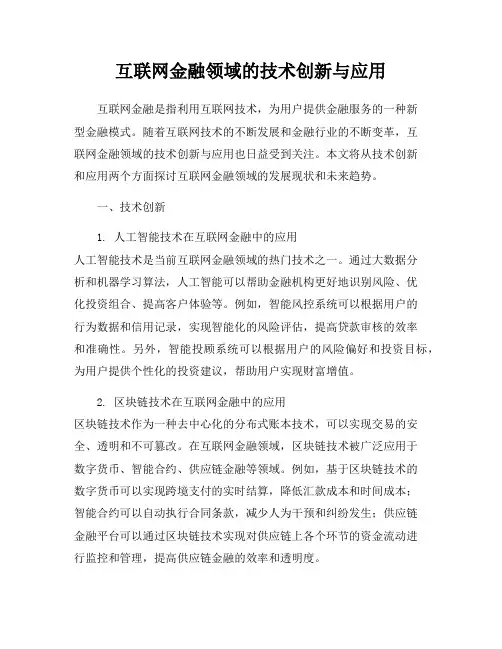 互联网金融领域的技术创新与应用

互联网金融是指利用互联网技术，为用户提供金融服务的一种新型金融模式。随着互联网技术的不断发展和金融行业的不断变革，互联网金融领域的技术创新与应用也日益受到关注。本文将从技术创新和应用两个方面探讨互联网金融领域的发展现状和未来趋势。

一、技术创新

1. 人工智能技术在互联网金融中的应用
人工智能技术是当前互联网金融领域的热门技术之一。通过大数据分析和机器学习算法，人工智能可以帮助金融机构更好地识别风险、优化投资组合、提高客户体验等。例如，智能风控系统可以根据用户的行为数据和信用记录，实现智能化的风险评估，提高贷款审核的效率和准确性。另外，智能投顾系统可以根据用户的风险偏好和投资目标，为用户提供个性化的投资建议，帮助用户实现财富增值。

2. 区块链技术在互联网金融中的应用
区块链技术作为一种去中心化的分布式账本技术，可以实现交易的安全、透明和不可篡改。在互联网金融领域，区块链技术被广泛应用于数字货币、智能合约、供应链金融等领域。例如，基于区块链技术的数字货币可以实现跨境支付的实时结算，降低汇款成本和时间成本；智能合约可以自动执行合同条款，减少人为干预和纠纷发生；供应链金融平台可以通过区块链技术实现对供应链上各个环节的资金流动进行监控和管理，提高供应链金融的效率和透明度。